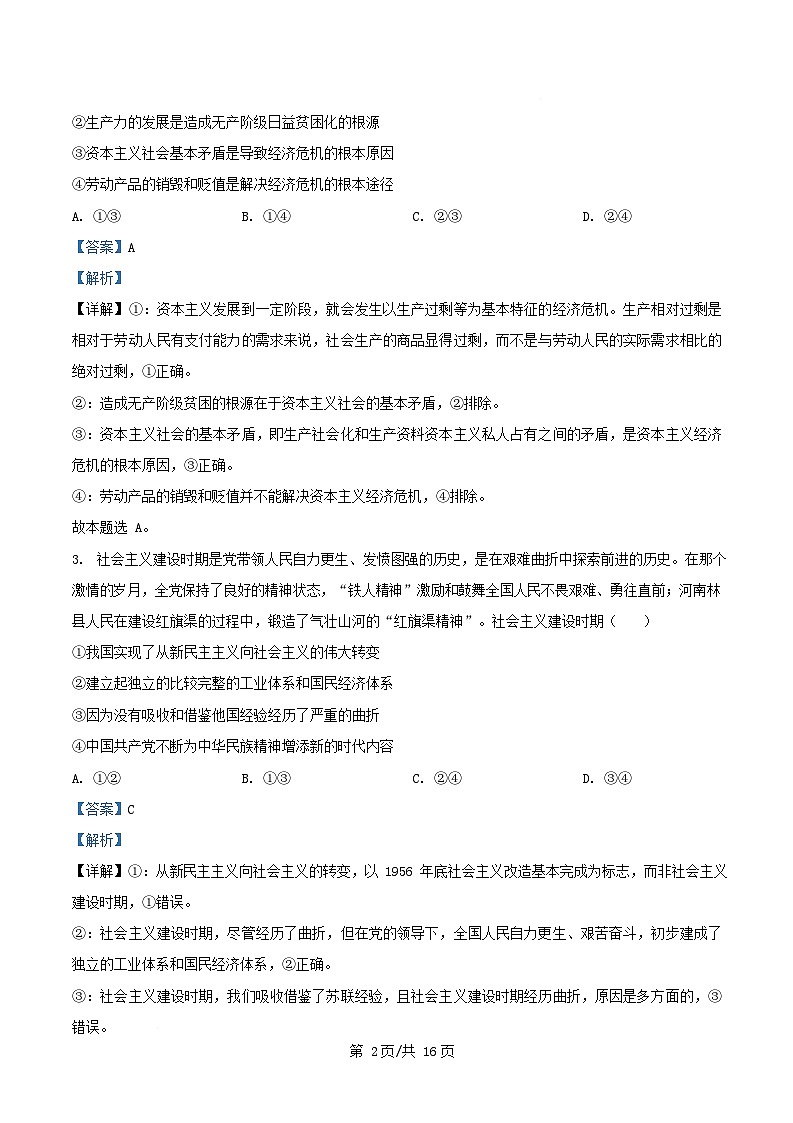 ②生产力的发展是造成无产阶级日益贫困化的根源
③资本主义社会基本矛盾是导致经济危机的根本原因
④劳动产品的销毁和贬值是解决经济危机的根本途径
A. ①③　　B. ①④　　C. ②③　　D. ②④
【答案】A
【解析】
【详解】①：资本主义发展到一定阶段，就会发生以生产过剩等为基本特征的经济危机。生产相对过剩是相对于劳动人民有支付能力的需求来说，社会生产的商品显得过剩，而不是与劳动人民的实际需求相比的绝对过剩，①正确。
②：造成无产阶级贫困的根源在于资本主义社会的基本矛盾，②排除。
③：资本主义社会的基本矛盾，即生产社会化和生产资料资本主义私人占有之间的矛盾，是资本主义经济危机的根本原因，③正确。
④：劳动产品的销毁和贬值并不能解决资本主义经济危机，④排除。
故本题选 A。
3. 社会主义建设时期是党带领人民自力更生、发愤图强的历史，是在艰难曲折中探索前进的历史。在那个激情的岁月，全党保持了良好的精神状态，“铁人精神”激励和鼓舞全国人民不畏艰难、勇往直前；河南林县人民在建设红旗渠的过程中，锻造了气壮山河的“红旗渠精神”。社会主义建设时期（　　）
①我国实现了从新民主主义向社会主义的伟大转变
②建立起独立的比较完整的工业体系和国民经济体系
③因为没有吸收和借鉴他国经验经历了严重的曲折
④中国共产党不断为中华民族精神增添新的时代内容
A. ①②　　B. ①③　　C. ②④　　D. ③④
【答案】C
【解析】
【详解】①：从新民主主义向社会主义的转变，以 1956 年底社会主义改造基本完成为标志，而非社会主义建设时期，①错误。
②：社会主义建设时期，尽管经历了曲折，但在党的领导下，全国人民自力更生、艰苦奋斗，初步建成了独立的工业体系和国民经济体系，②正确。
③：社会主义建设时期，我们吸收借鉴了苏联经验，且社会主义建设时期经历曲折，原因是多方面的，③错误。
第 2页/共 16页